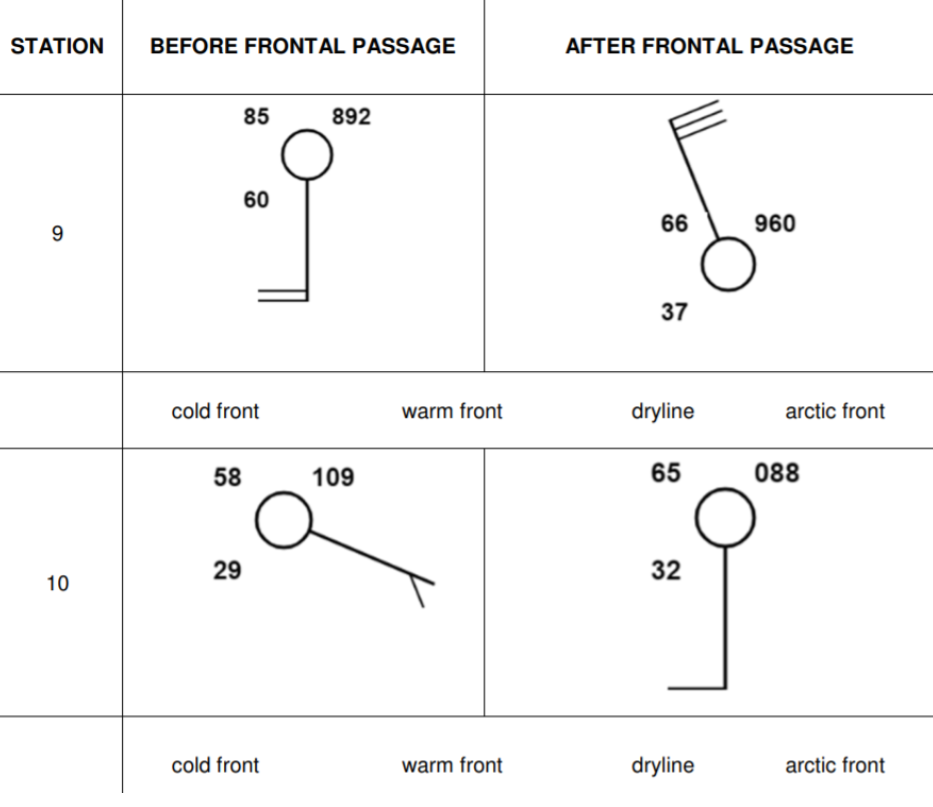 | STATION | BEFORE FRONTAL PASSAGE | AFTER FRONTAL PASSAGE |
|---|---|---|
| 9 | 85 892 60 | 66 960 37 |
| | cold front warm front | dryline arctic front |
| 10 | 58 109 29 | 65 088 32 |
| | cold front warm front | dryline arctic front |